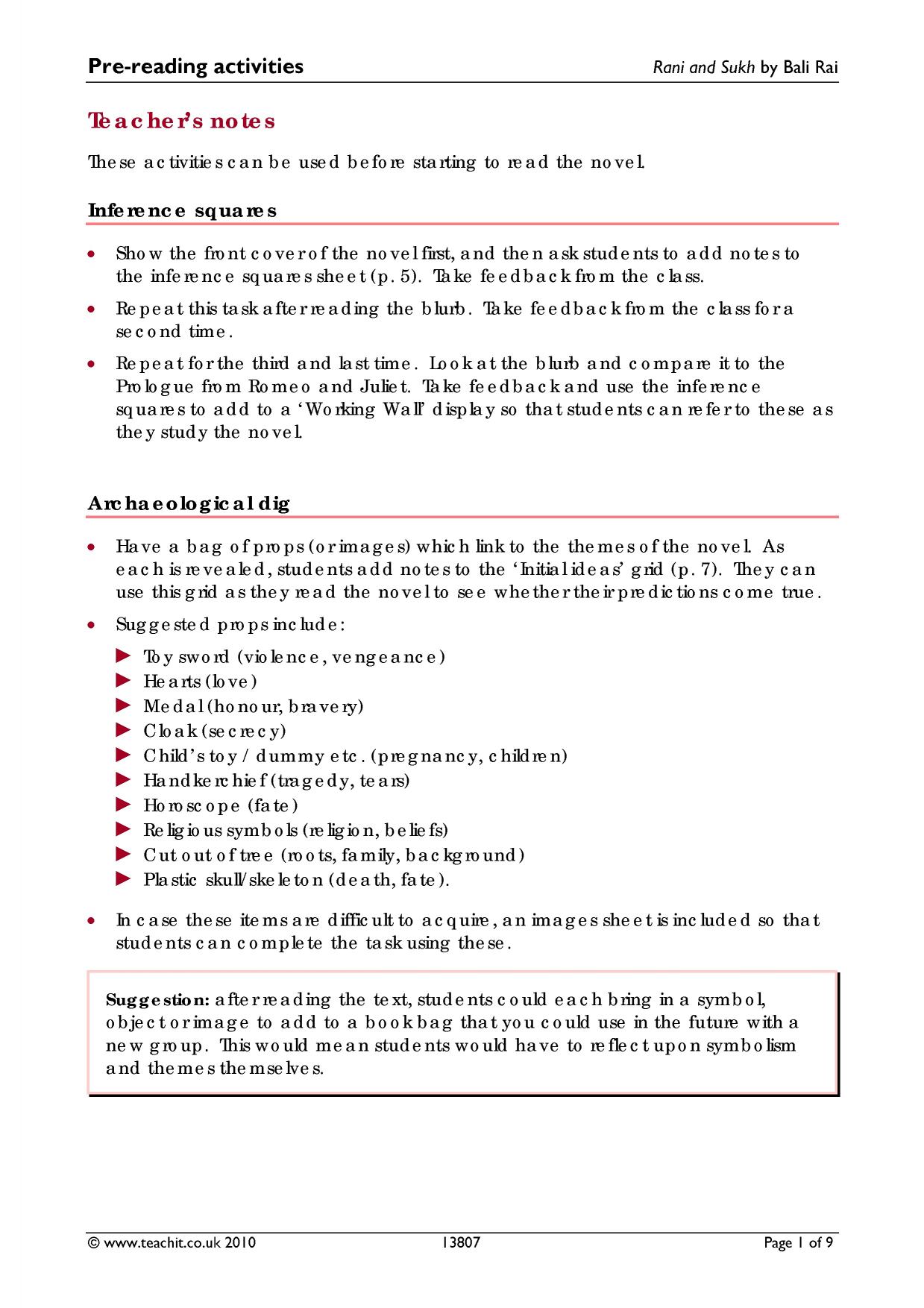 Pre-reading activities Rani and Sukh by Bali Rai

Teacher's notes

These activities can be used before starting to read the novel.

Inference squares

• Show the front cover of the novel first, and then ask students to add notes to the inference squares sheet (p. 5). Take feedback from the class.

• Repeat this task after reading the blurb. Take feedback from the class for a second time.

• Repeat for the third and last time. Look at the blurb and compare it to the Prologue from Romeo and Juliet. Take feedback and use the inference squares to add to a 'Working Wall' display so that students can refer to these as they study the novel.

Archaeological dig

• Have a bag of props (or images) which link to the themes of the novel. As each is revealed, students add notes to the 'Initial ideas' grid (p. 7). They can use this grid as they read the novel to see whether their predictions come true.

• Suggested props include:

► Toy sword (violence, vengeance)
► Hearts (love)
► Medal (honour, bravery)
► Cloak (secrecy)
► Child's toy / dummy etc. (pregnancy, children)
► Handkerchief (tragedy, tears)
► Horoscope (fate)
► Religious symbols (religion, beliefs)
► Cut out of tree (roots, family, background)
► Plastic skull/skeleton (death, fate).

• In case these items are difficult to acquire, an images sheet is included so that students can complete the task using these.

Suggestion: after reading the text, students could each bring in a symbol, object or image to add to a book bag that you could use in the future with a new group. This would mean students would have to reflect upon symbolism and themes themselves.

© www.teachit.co.uk 2010 13807 Page 1 of 9